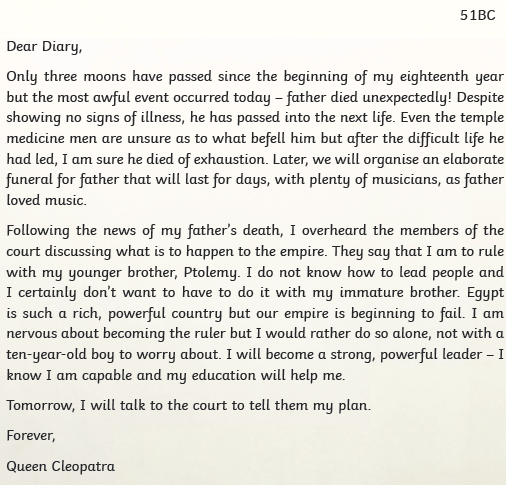 51BC

Dear Diary,

Only three moons have passed since the beginning of my eighteenth year but the most awful event occurred today – father died unexpectedly! Despite showing no signs of illness, he has passed into the next life. Even the temple medicine men are unsure as to what befell him but after the difficult life he had led, I am sure he died of exhaustion. Later, we will organise an elaborate funeral for father that will last for days, with plenty of musicians, as father loved music.

Following the news of my father's death, I overheard the members of the court discussing what is to happen to the empire. They say that I am to rule with my younger brother, Ptolemy. I do not know how to lead people and I certainly don't want to have to do it with my immature brother. Egypt is such a rich, powerful country but our empire is beginning to fail. I am nervous about becoming the ruler but I would rather do so alone, not with a ten-year-old boy to worry about. I will become a strong, powerful leader – I know I am capable and my education will help me.

Tomorrow, I will talk to the court to tell them my plan.

Forever,

Queen Cleopatra